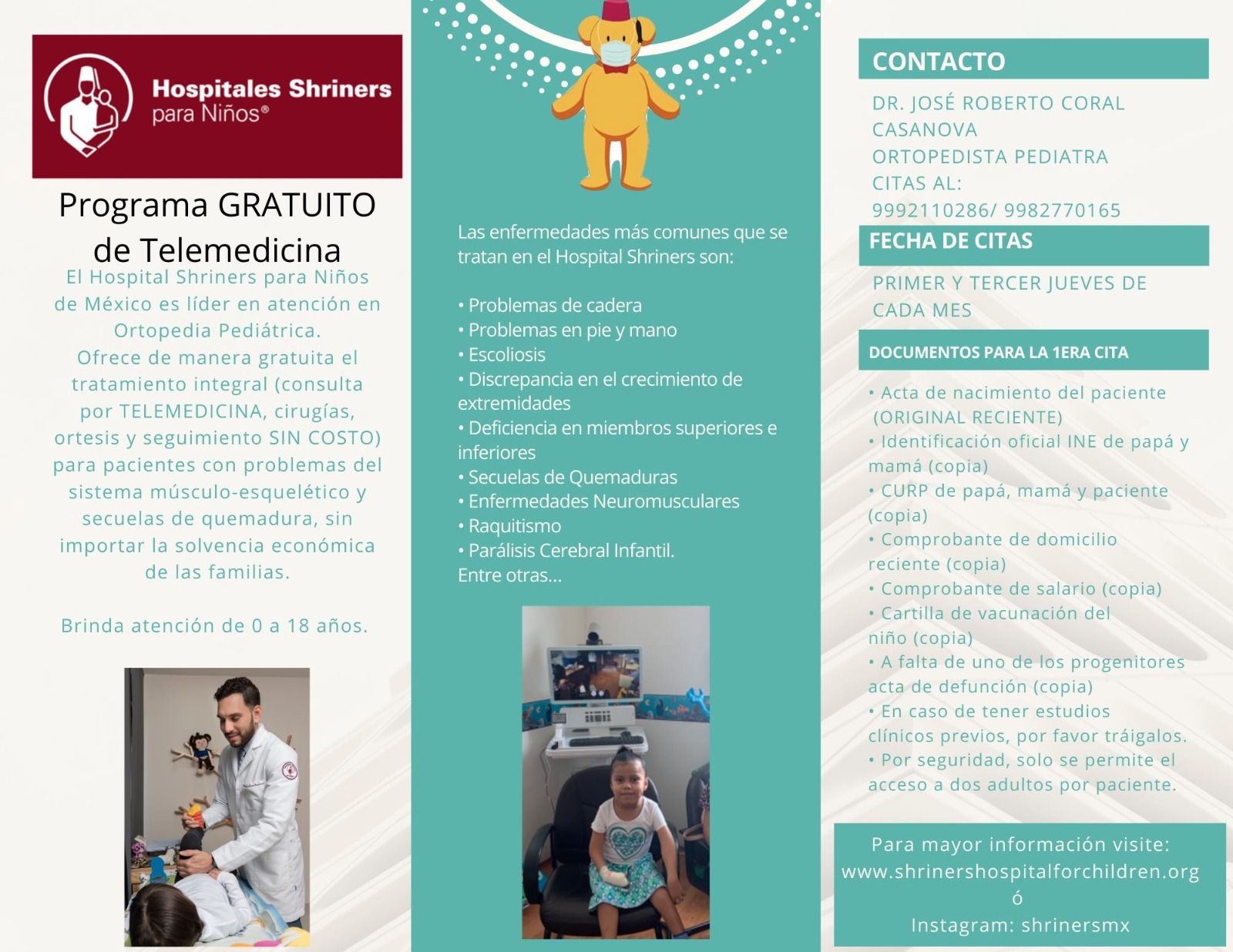 Hospitales Shriners para Niños®

Programa GRATUITO de Telemedicina

El Hospital Shriners para Niños de México es líder en atención en Ortopedia Pediátrica.
Ofrece de manera gratuita el tratamiento integral (consulta por TELEMEDICINA, cirugías, ortesis y seguimiento SIN COSTO) para pacientes con problemas del sistema músculo-esquelético y secuelas de quemadura, sin importar la solvencia económica de las familias.

Brinda atención de 0 a 18 años.

Las enfermedades más comunes que se tratan en el Hospital Shriners son:

• Problemas de cadera
• Problemas en pie y mano
• Escoliosis
• Discrepancia en el crecimiento de extremidades
• Deficiencia en miembros superiores e inferiores
• Secuelas de Quemaduras
• Enfermedades Neuromusculares
• Raquitismo
• Parálisis Cerebral Infantil.
Entre otras...

CONTACTO

DR. JOSÉ ROBERTO CORAL CASANOVA
ORTOPEDISTA PEDIATRA
CITAS AL:
9992110286/ 9982770165

FECHA DE CITAS

PRIMER Y TERCER JUEVES DE CADA MES

DOCUMENTOS PARA LA 1ERA CITA

• Acta de nacimiento del paciente (ORIGINAL RECIENTE)
• Identificación oficial INE de papá y mamá (copia)
• CURP de papá, mamá y paciente (copia)
• Comprobante de domicilio reciente (copia)
• Comprobante de salario (copia)
• Cartilla de vacunación del niño (copia)
• A falta de uno de los progenitores acta de defunción (copia)
• En caso de tener estudios clínicos previos, por favor tráigalos.
• Por seguridad, solo se permite el acceso a dos adultos por paciente.

Para mayor información visite:
www.shrinershospitalforchildren.org
ó
Instagram: shrinersmx